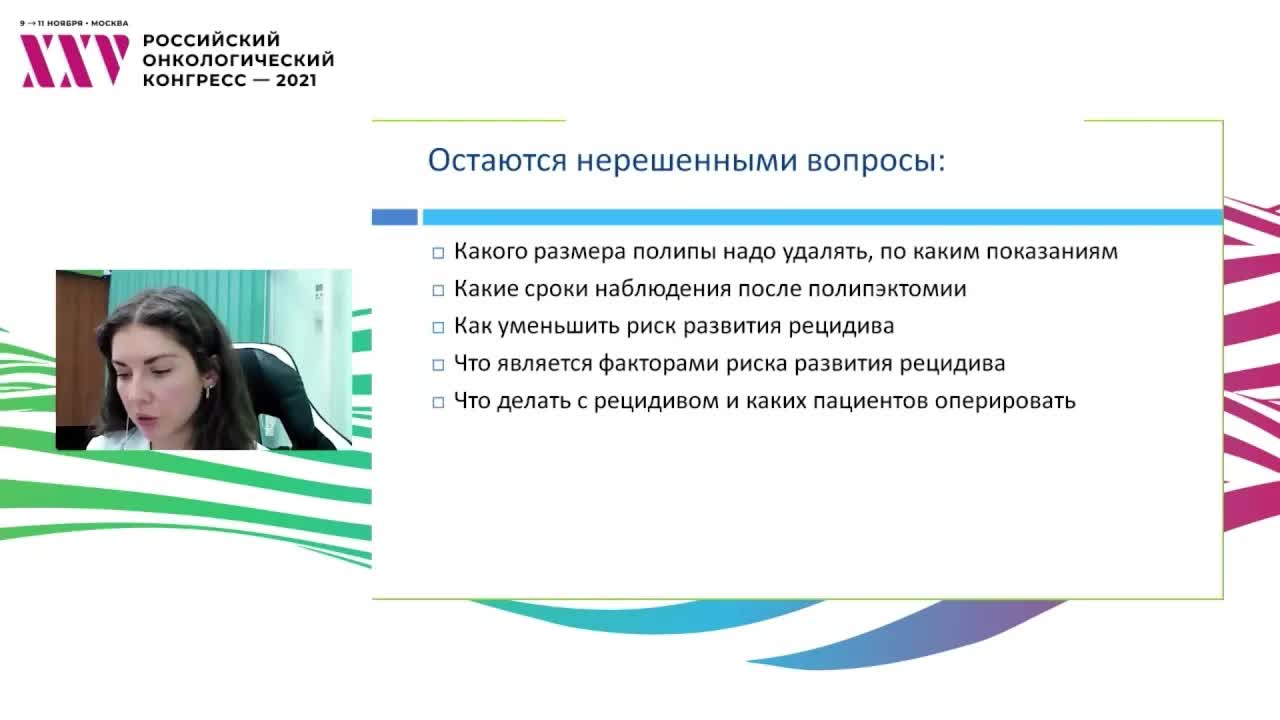 9 → 11 НОЯБРЯ • МОСКВА
XXV РОССИЙСКИЙ ОНКОЛОГИЧЕСКИЙ КОНГРЕСС — 2021

Остаются нерешенными вопросы:

□ Какого размера полипы надо удалять, по каким показаниям
□ Какие сроки наблюдения после полипэктомии
□ Как уменьшить риск развития рецидива
□ Что является факторами риска развития рецидива
□ Что делать с рецидивом и каких пациентов оперировать